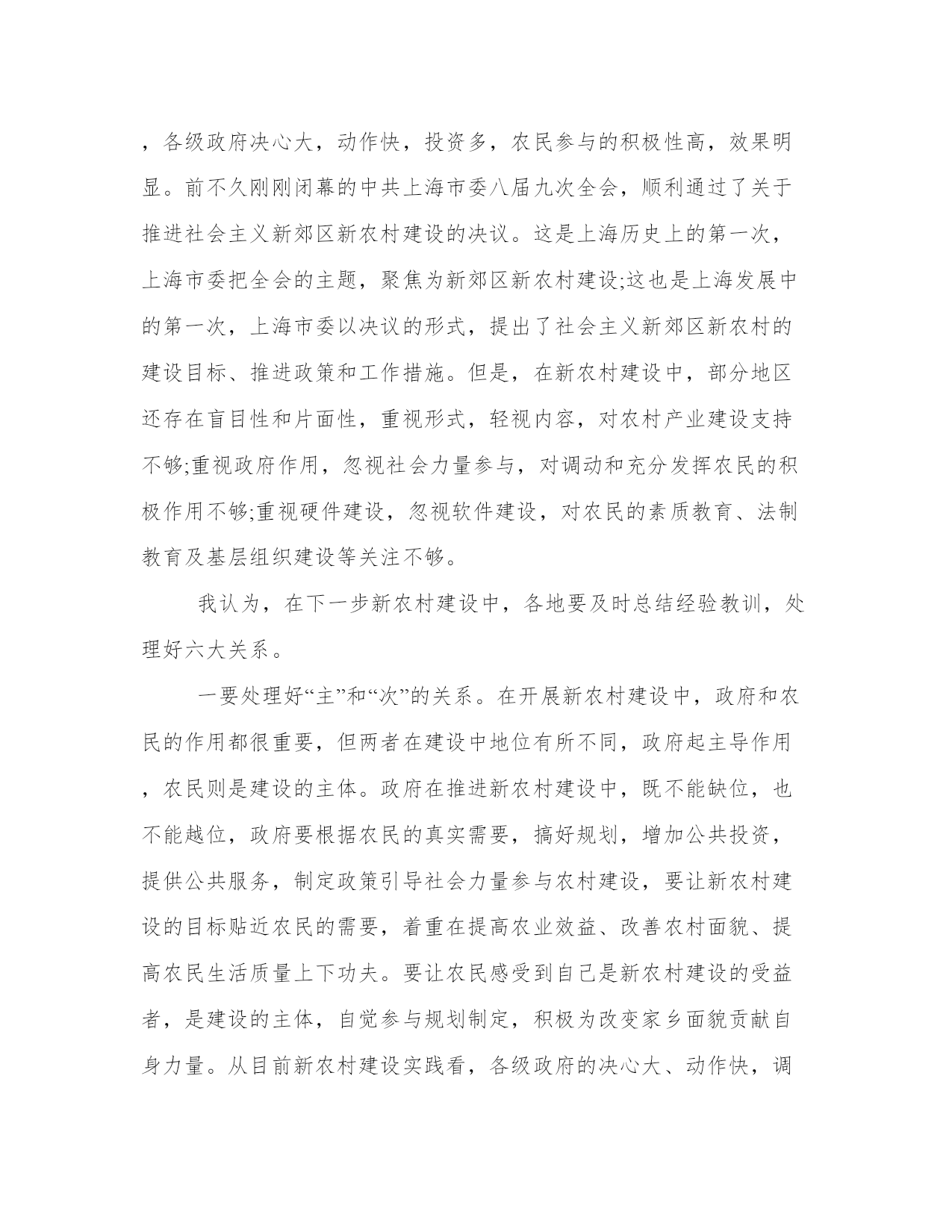 ，各级政府决心大，动作快，投资多，农民参与的积极性高，效果明显。前不久刚刚闭幕的中共上海市委八届九次全会，顺利通过了关于推进社会主义新郊区新农村建设的决议。这是上海历史上的第一次，上海市委把全会的主题，聚焦为新郊区新农村建设;这也是上海发展中的第一次，上海市委以决议的形式，提出了社会主义新郊区新农村的建设目标、推进政策和工作措施。但是，在新农村建设中，部分地区还存在盲目性和片面性，重视形式，轻视内容，对农村产业建设支持不够;重视政府作用，忽视社会力量参与，对调动和充分发挥农民的积极作用不够;重视硬件建设，忽视软件建设，对农民的素质教育、法制教育及基层组织建设等关注不够。

我认为，在下一步新农村建设中，各地要及时总结经验教训，处理好六大关系。

一要处理好“主”和“次”的关系。在开展新农村建设中，政府和农民的作用都很重要，但两者在建设中地位有所不同，政府起主导作用，农民则是建设的主体。政府在推进新农村建设中，既不能缺位，也不能越位，政府要根据农民的真实需要，搞好规划，增加公共投资，提供公共服务，制定政策引导社会力量参与农村建设，要让新农村建设的目标贴近农民的需要，着重在提高农业效益、改善农村面貌、提高农民生活质量上下功夫。要让农民感受到自己是新农村建设的受益者，是建设的主体，自觉参与规划制定，积极为改变家乡面貌贡献自身力量。从目前新农村建设实践看，各级政府的决心大、动作快，调